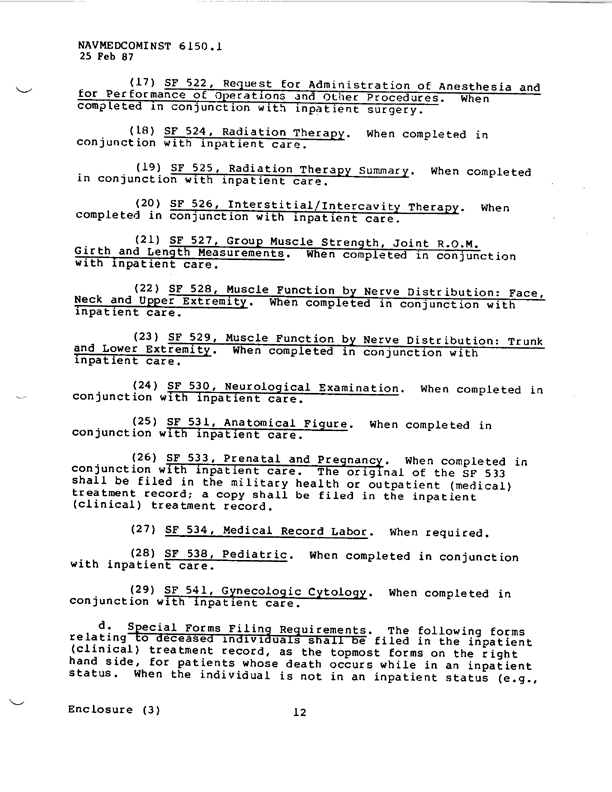 NAVMEDCOMINST 6150.1
25 Feb 87

(17) SF 522, Request for Administration of Anesthesia and for Performance of Operations and Other Procedures. When completed in conjunction with inpatient surgery.

(18) SF 524, Radiation Therapy. When completed in conjunction with inpatient care.

(19) SF 525, Radiation Therapy Summary. When completed in conjunction with inpatient care.

(20) SF 526, Interstitial/Intercavity Therapy. When completed in conjunction with inpatient care.

(21) SF 527, Group Muscle Strength, Joint R.O.M. Girth and Length Measurements. When completed in conjunction with inpatient care.

(22) SF 528, Muscle Function by Nerve Distribution: Face, Neck and Upper Extremity. When completed in conjunction with inpatient care.

(23) SF 529, Muscle Function by Nerve Distribution: Trunk and Lower Extremity. When completed in conjunction with inpatient care.

(24) SF 530, Neurological Examination. When completed in conjunction with inpatient care.

(25) SF 531, Anatomical Figure. When completed in conjunction with inpatient care.

(26) SF 533, Prenatal and Pregnancy. When completed in conjunction with inpatient care. The original of the SF 533 shall be filed in the military health or outpatient (medical) treatment record; a copy shall be filed in the inpatient (clinical) treatment record.

(27) SF 534, Medical Record Labor. When required.

(28) SF 538, Pediatric. When completed in conjunction with inpatient care.

(29) SF 541, Gynecologic Cytology. When completed in conjunction with inpatient care.

d. Special Forms Filing Requirements. The following forms relating to deceased individuals shall be filed in the inpatient (clinical) treatment record, as the topmost forms on the right hand side, for patients whose death occurs while in an inpatient status. When the individual is not in an inpatient status (e.g.,

Enclosure (3) 12